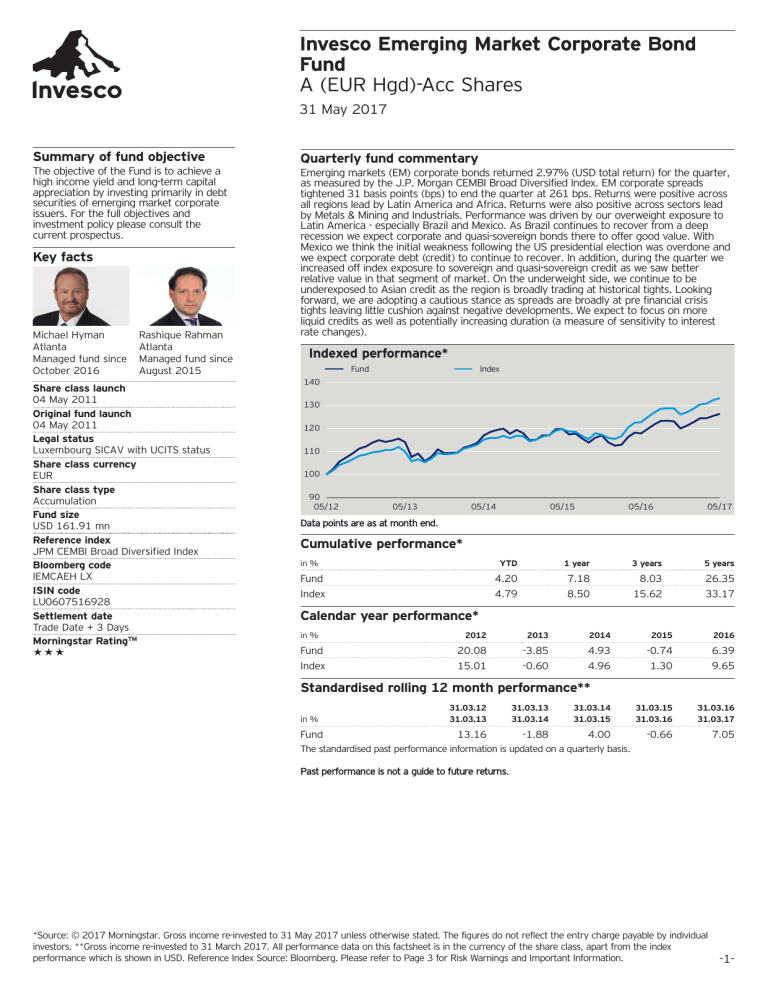 Invesco

Invesco Emerging Market Corporate Bond Fund
A (EUR Hgd)-Acc Shares
31 May 2017

Summary of fund objective
The objective of the Fund is to achieve a high income yield and long-term capital appreciation by investing primarily in debt securities of emerging market corporate issuers. For the full objectives and investment policy please consult the current prospectus.

Key facts

Michael Hyman
Atlanta
Managed fund since
October 2016

Rashique Rahman
Atlanta
Managed fund since
August 2015

Share class launch
04 May 2011
Original fund launch
04 May 2011
Legal status
Luxembourg SICAV with UCITS status
Share class currency
EUR
Share class type
Accumulation
Fund size
USD 161.91 mn
Reference index
JPM CEMBI Broad Diversified Index
Bloomberg code
IEMCAEH LX
ISIN code
LU0607516928
Settlement date
Trade Date + 3 Days
Morningstar Rating™
★★★

Quarterly fund commentary
Emerging markets (EM) corporate bonds returned 2.97% (USD total return) for the quarter, as measured by the J.P. Morgan CEMBI Broad Diversified Index. EM corporate spreads tightened 31 basis points (bps) to end the quarter at 261 bps. Returns were positive across all regions lead by Latin America and Africa. Returns were also positive across sectors lead by Metals & Mining and Industrials. Performance was driven by our overweight exposure to Latin America - especially Brazil and Mexico. As Brazil continues to recover from a deep recession we expect corporate and quasi-sovereign bonds there to offer good value. With Mexico we think the initial weakness following the US presidential election was overdone and we expect corporate debt (credit) to continue to recover. In addition, during the quarter we increased off index exposure to sovereign and quasi-sovereign credit as we saw better relative value in that segment of market. On the underweight side, we continue to be underexposed to Asian credit as the region is broadly trading at historical tights. Looking forward, we are adopting a cautious stance as spreads are broadly at pre financial crisis tights leaving little cushion against negative developments. We expect to focus on more liquid credits as well as potentially increasing duration (a measure of sensitivity to interest rate changes).

Indexed performance*
Fund Index
140
130
120
110
100
90
05/12 05/13 05/14 05/15 05/16 05/17
Data points are as at month end.

Cumulative performance*
| in % | YTD | 1 year | 3 years | 5 years |
|---|---|---|---|---|
| Fund | 4.20 | 7.18 | 8.03 | 26.35 |
| Index | 4.79 | 8.50 | 15.62 | 33.17 |

Calendar year performance*
| in % | 2012 | 2013 | 2014 | 2015 | 2016 |
|---|---|---|---|---|---|
| Fund | 20.08 | -3.85 | 4.93 | -0.74 | 6.39 |
| Index | 15.01 | -0.60 | 4.96 | 1.30 | 9.65 |

Standardised rolling 12 month performance**
| in % | 31.03.12 31.03.13 | 31.03.13 31.03.14 | 31.03.14 31.03.15 | 31.03.15 31.03.16 | 31.03.16 31.03.17 |
|---|---|---|---|---|---|
| Fund | 13.16 | -1.88 | 4.00 | -0.66 | 7.05 |

The standardised past performance information is updated on a quarterly basis.

Past performance is not a guide to future returns.

*Source: © 2017 Morningstar. Gross income re-invested to 31 May 2017 unless otherwise stated. The figures do not reflect the entry charge payable by individual investors. **Gross income re-invested to 31 March 2017. All performance data on this factsheet is in the currency of the share class, apart from the index performance which is shown in USD. Reference Index Source: Bloomberg. Please refer to Page 3 for Risk Warnings and Important Information.
-1-